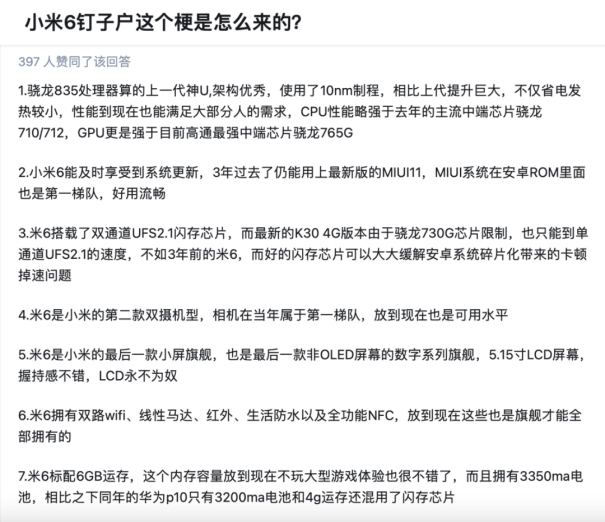 小米6钉子户这个梗是怎么来的?

397 人赞同了该回答

1.骁龙835处理器算的上一代神U,架构优秀，使用了10nm制程，相比上代提升巨大，不仅省电发热较小，性能到现在也能满足大部分人的需求，CPU性能略强于去年的主流中端芯片骁龙710/712，GPU更是强于目前高通最强中端芯片骁龙765G

2.小米6能及时享受到系统更新，3年过去了仍能用上最新版的MIUI11，MIUI系统在安卓ROM里面也是第一梯队，好用流畅

3.米6搭载了双通道UFS2.1闪存芯片，而最新的K30 4G版本由于骁龙730G芯片限制，也只能到单通道UFS2.1的速度，不如3年前的米6，而好的闪存芯片可以大大缓解安卓系统碎片化带来的卡顿掉速问题

4.米6是小米的第二款双摄机型，相机在当年属于第一梯队，放到现在也是可用水平

5.米6是小米的最后一款小屏旗舰，也是最后一款非OLED屏幕的数字系列旗舰，5.15寸LCD屏幕，握持感不错，LCD永不为奴

6.米6拥有双路wifi、线性马达、红外、生活防水以及全功能NFC，放到现在这些也是旗舰才能全部拥有的

7.米6标配6GB运存，这个内存容量放到现在不玩大型游戏体验也很不错了，而且拥有3350ma电池，相比之下同年的华为p10只有3200ma电池和4g运存还混用了闪存芯片